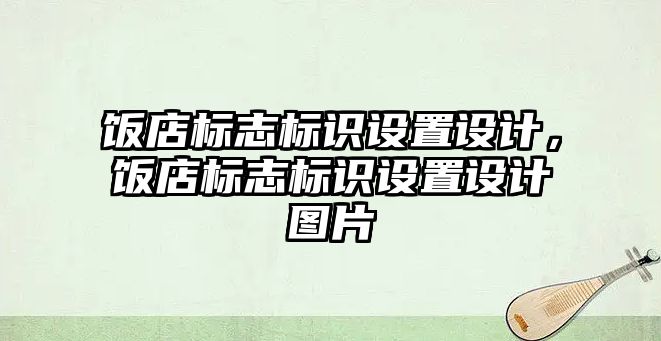 饭店标志标识设置设计，饭店标志标识设置设计图片